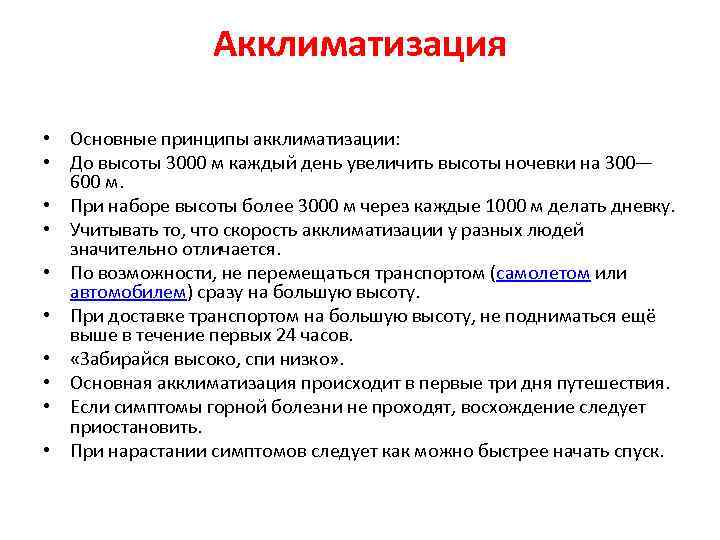 Акклиматизация

• Основные принципы акклиматизации:
• До высоты 3000 м каждый день увеличить высоты ночевки на 300—600 м.
• При наборе высоты более 3000 м через каждые 1000 м делать дневку.
• Учитывать то, что скорость акклиматизации у разных людей значительно отличается.
• По возможности, не перемещаться транспортом (самолетом или автомобилем) сразу на большую высоту.
• При доставке транспортом на большую высоту, не подниматься ещё выше в течение первых 24 часов.
• «Забирайся высоко, спи низко».
• Основная акклиматизация происходит в первые три дня путешествия.
• Если симптомы горной болезни не проходят, восхождение следует приостановить.
• При нарастании симптомов следует как можно быстрее начать спуск.